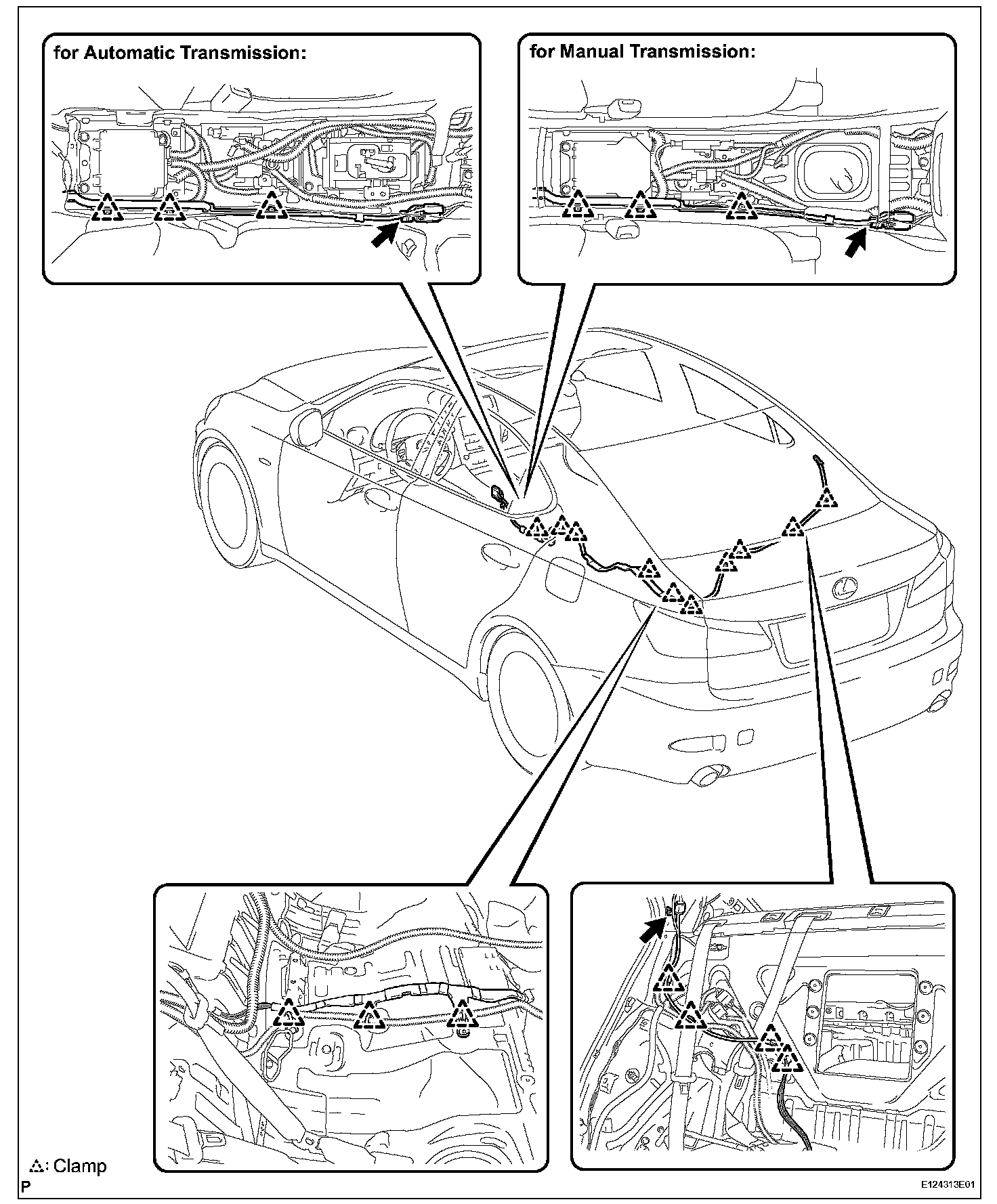 for Automatic Transmission:

for Manual Transmission:

: Clamp

P

E124313E01